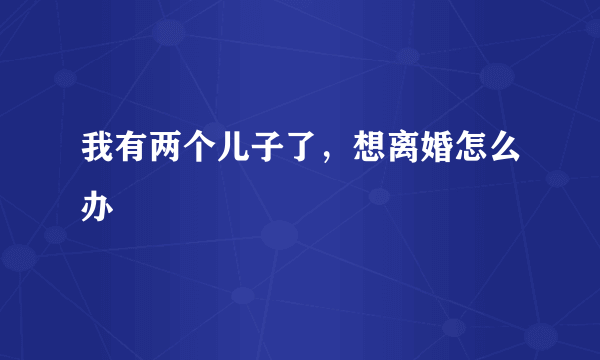 我有两个儿子了，想离婚怎么办